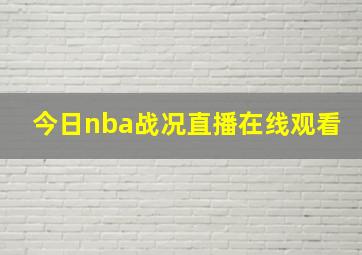 今日nba战况直播在线观看